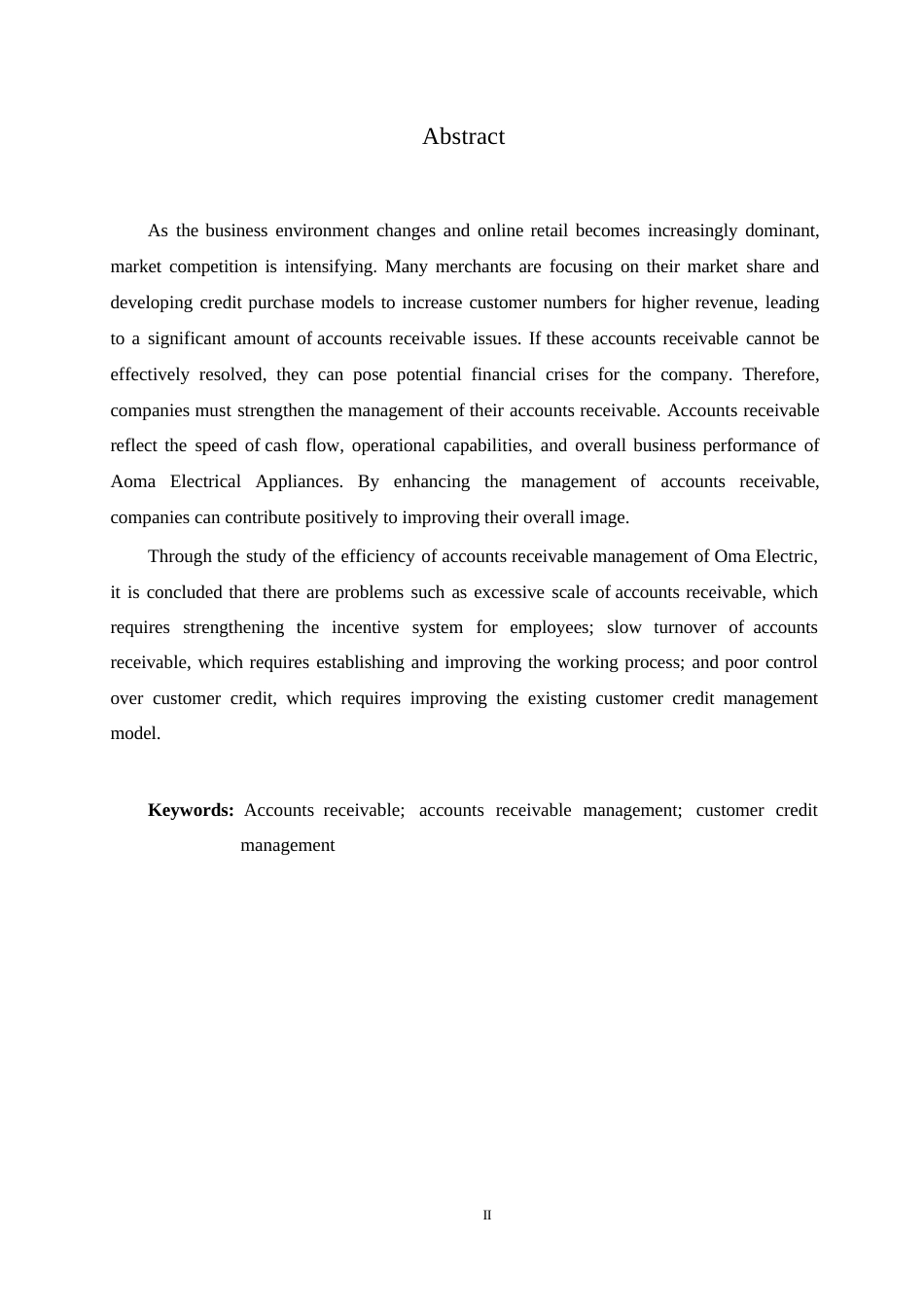 Abstract

As the business environment changes and online retail becomes increasingly dominant, market competition is intensifying. Many merchants are focusing on their market share and developing credit purchase models to increase customer numbers for higher revenue, leading to a significant amount of accounts receivable issues. If these accounts receivable cannot be effectively resolved, they can pose potential financial crises for the company. Therefore, companies must strengthen the management of their accounts receivable. Accounts receivable reflect the speed of cash flow, operational capabilities, and overall business performance of Aoma Electrical Appliances. By enhancing the management of accounts receivable, companies can contribute positively to improving their overall image.

Through the study of the efficiency of accounts receivable management of Oma Electric, it is concluded that there are problems such as excessive scale of accounts receivable, which requires strengthening the incentive system for employees; slow turnover of accounts receivable, which requires establishing and improving the working process; and poor control over customer credit, which requires improving the existing customer credit management model.

**Keywords:** Accounts receivable; accounts receivable management; customer credit management

II